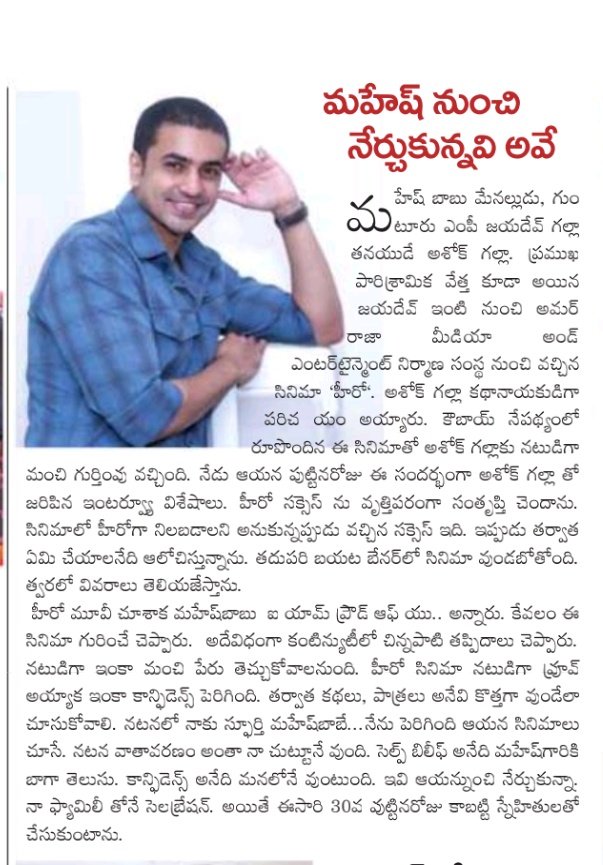 మహేష్ నుంచి నేర్చుకున్నవి అవే

మహేష్ బాబు మేనల్లుడు, గుంటూరు ఎంపీ జయదేవ్ గల్లా తనయుడే అశోక్ గల్లా. ప్రముఖ పారిశ్రామిక వేత్త కూడా అయిన జయదేవ్ ఇంటి నుంచి అమర్ రాజా మీడియా అండ్ ఎంటర్‌టైన్మెంట్ నిర్మాణ సంస్థ నుంచి వచ్చిన సినిమా 'హీరో'. అశోక్ గల్లా కథానాయకుడిగా పరిచ యం అయ్యారు. కౌబాయ్ నేపథ్యంలో రూపొందిన ఈ సినిమాతో అశోక్ గల్లాకు నటుడిగా మంచి గుర్తింపు వచ్చింది. నేడు ఆయన పుట్టినరోజు ఈ సందర్భంగా అశోక్ గల్లా తో జరిపిన ఇంటర్వ్యూ విశేషాలు. హీరో సక్సెస్ ను వృత్తిపరంగా సంతృప్తి చెందాను. సినిమాలో హీరోగా నిలబడాలని అనుకున్నప్పుడు వచ్చిన సక్సెస్ ఇది. ఇప్పుడు తర్వాత ఏమి చేయాలనేది ఆలోచిస్తున్నాను. తదుపరి బయట బేనర్‌లో సినిమా వుండబోతోంది. త్వరలో వివరాలు తెలియజేస్తాను.
హీరో మూవీ చూశాక మహేష్‌బాబు ఐ యామ్ ప్రౌడ్ ఆఫ్ యు.. అన్నారు. కేవలం ఈ సినిమా గురించే చెప్పారు. అదేవిధంగా కంటిన్యుటీలో చిన్నపాటి తప్పిదాలు చెప్పారు. నటుడిగా ఇంకా మంచి పేరు తెచ్చుకోవాలనుంది. హీరో సినిమా నటుడిగా ప్రూవ్ అయ్యాక ఇంకా కాన్ఫిడెన్స్ పెరిగింది. తర్వాత కథలు, పాత్రలు అనేవి కొత్తగా వుండేలా చూసుకోవాలి. నటనలో నాకు స్ఫూర్తి మహేష్‌బాబే...నేను పెరిగింది ఆయన సినిమాలు చూసే. నటన వాతావరణం అంతా నా చుట్టూనే వుంది. సెల్ఫ్ బిలీఫ్ అనేది మహేష్‌గారికి బాగా తెలుసు. కాన్ఫిడెన్స్ అనేది మనలోనే వుంటుంది. ఇవి ఆయన్నుంచి నేర్చుకున్నా. నా ఫ్యామిలీ తోనే సెలబ్రేషన్. అయితే ఈసారి 30వ పుట్టినరోజు కాబట్టి స్నేహితులతో చేసుకుంటాను.